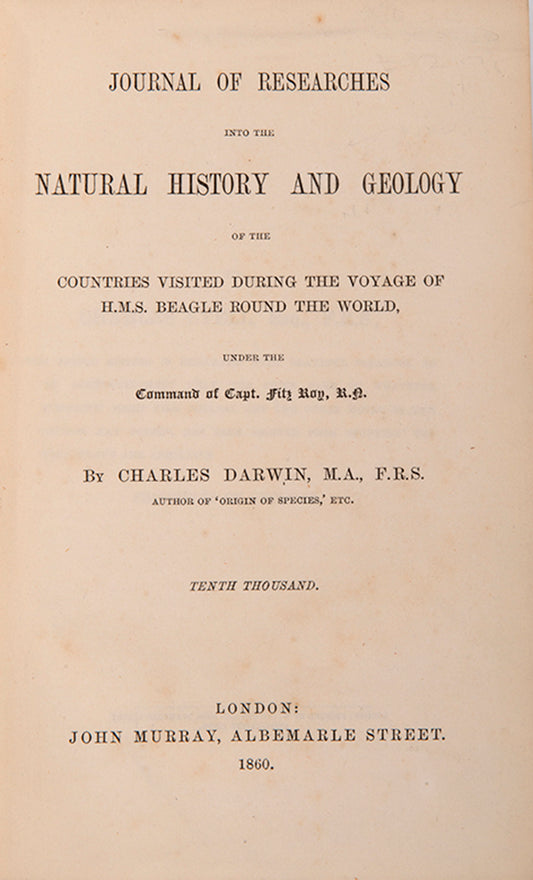 JOURNAL OF RESEARCHES

INTO THE

NATURAL HISTORY AND GEOLOGY

OF THE

COUNTRIES VISITED DURING THE VOYAGE OF H.M.S. BEAGLE ROUND THE WORLD,

UNDER THE

Command of Capt. Fitz Roy, R.N.

BY CHARLES DARWIN, M.A., F.R.S.

AUTHOR OF 'ORIGIN OF SPECIES,' ETC.

TENTH THOUSAND.

LONDON:
JOHN MURRAY, ALBEMARLE STREET.
1860.